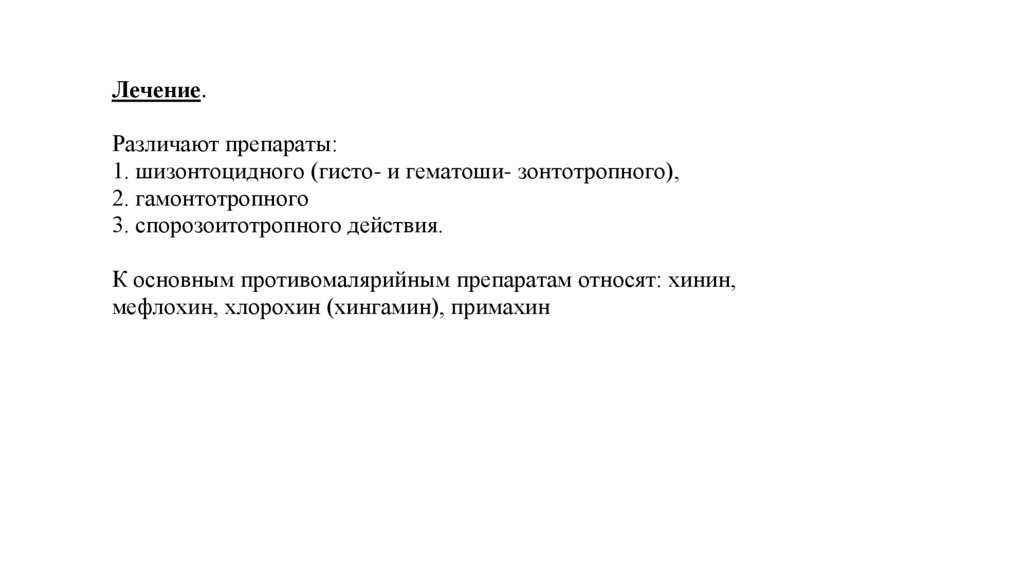 Лечение.

Различают препараты:
1. шизонтоцидного (гисто- и гематоши- зонтотропного),
2. гамонтотропного
3. спорозоитотропного действия.

К основным противомалярийным препаратам относят: хинин, мефлохин, хлорохин (хингамин), примахин